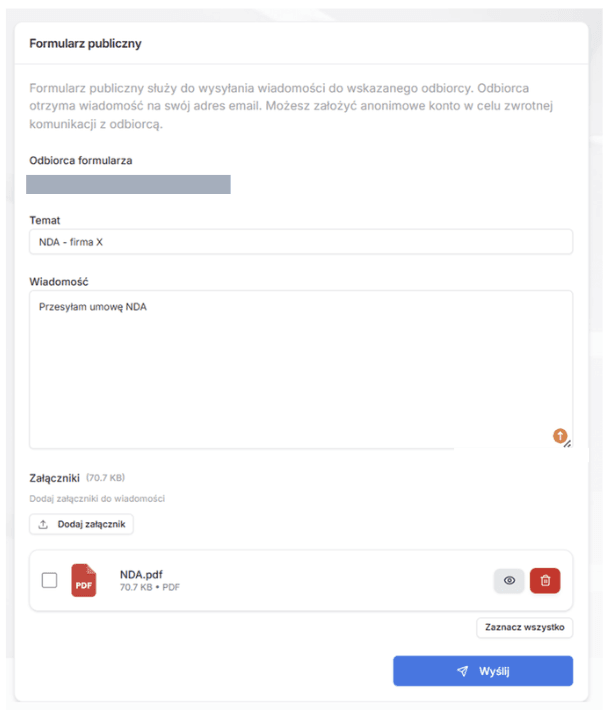 Formularz publiczny

Formularz publiczny służy do wysyłania wiadomości do wskazanego odbiorcy. Odbiorca otrzyma wiadomość na swój adres email. Możesz założyć anonimowe konto w celu zwrotnej komunikacji z odbiorcą.

Odbiorca formularza

Temat

NDA - firma X

Wiadomość

Przesyłam umowę NDA

Załączniki (70.7 KB)

Dodaj załączniki do wiadomości

Dodaj załącznik

PDF

NDA.pdf
70.7 KB • PDF

Zaznacz wszystko

Wyślij